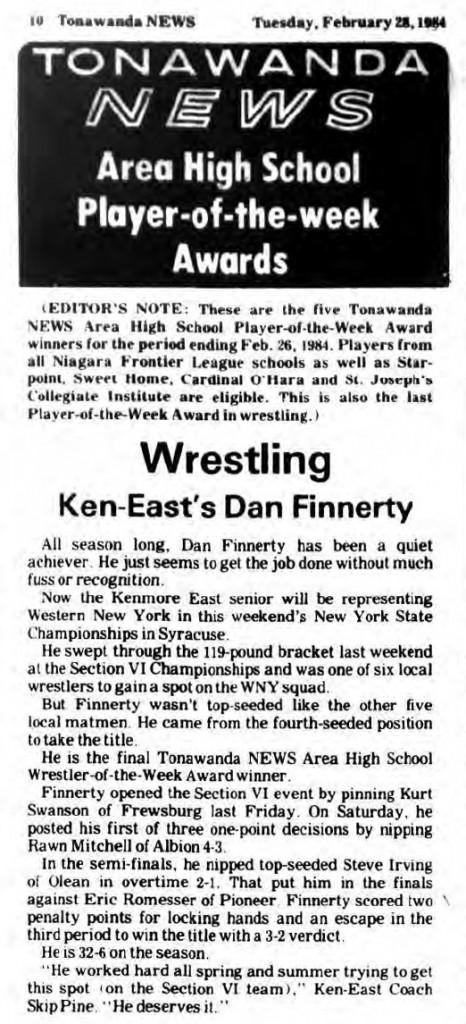 10 Tonawanda NEWS Tuesday, February 28, 1984

TONAWANDA
NEWS
Area High School
Player-of-the-week
Awards

(EDITOR'S NOTE: These are the five Tonawanda NEWS Area High School Player-of-the-Week Award winners for the period ending Feb. 26, 1984. Players from all Niagara Frontier League schools as well as Starpoint, Sweet Home, Cardinal O'Hara and St. Joseph's Collegiate Institute are eligible. This is also the last Player-of-the-Week Award in wrestling.)

Wrestling

Ken-East's Dan Finnerty

All season long, Dan Finnerty has been a quiet achiever. He just seems to get the job done without much fuss or recognition.

Now the Kenmore East senior will be representing Western New York in this weekend's New York State Championships in Syracuse.

He swept through the 119-pound bracket last weekend at the Section VI Championships and was one of six local wrestlers to gain a spot on the WNY squad.

But Finnerty wasn't top-seeded like the other five local matmen. He came from the fourth-seeded position to take the title.

He is the final Tonawanda NEWS Area High School Wrestler-of-the-Week Award winner.

Finnerty opened the Section VI event by pinning Kurt Swanson of Frewsburg last Friday. On Saturday, he posted his first of three one-point decisions by nipping Rawn Mitchell of Albion 4-3.

In the semi-finals, he nipped top-seeded Steve Irving of Olean in overtime 2-1. That put him in the finals against Eric Romesser of Pioneer. Finnerty scored two penalty points for locking hands and an escape in the third period to win the title with a 3-2 verdict.

He is 32-6 on the season.

"He worked hard all spring and summer trying to get this spot (on the Section VI team)," Ken-East Coach Skip Pine. "He deserves it."